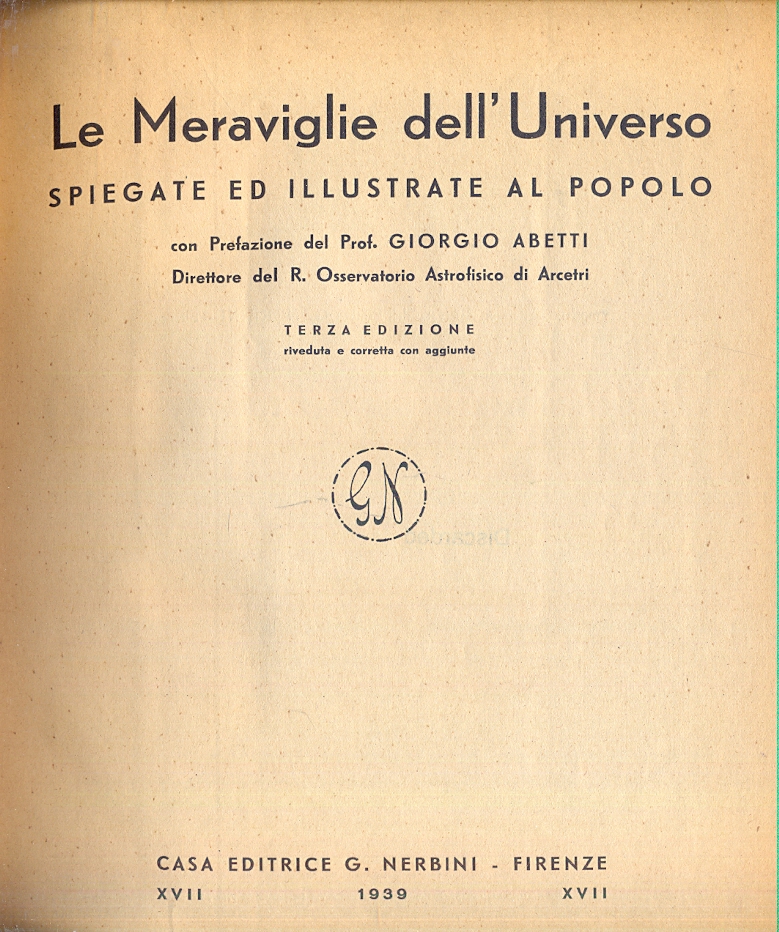 Le Meraviglie dell'Universo

SPIEGATE ED ILLUSTRATE AL POPOLO

con Prefazione del Prof. GIORGIO ABETTI

Direttore del R. Osservatorio Astrofisico di Arcetri

TERZA EDIZIONE

riveduta e corretta con aggiunte

GN

CASA EDITRICE G. NERBINI - FIRENZE

XVII 1939 XVII